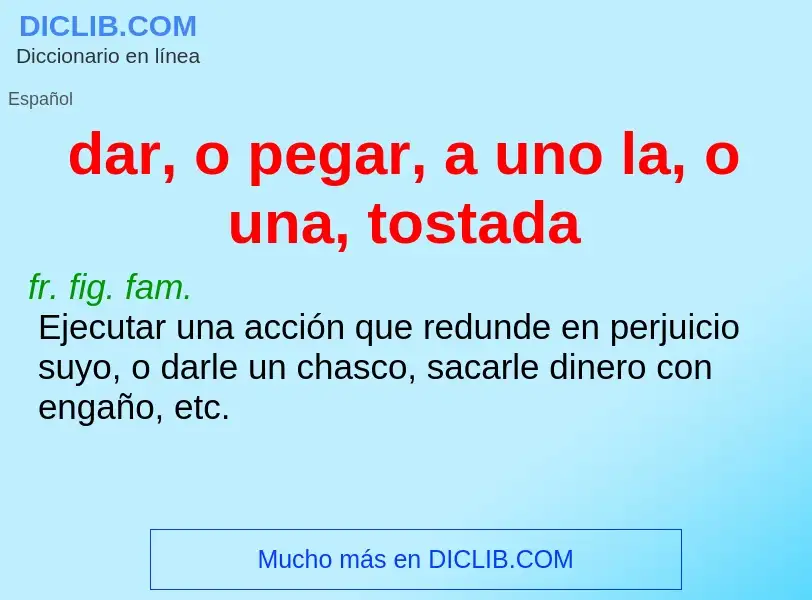 DICLIB.COM
Diccionario en línea

Español

dar, o pegar, a uno la, o una, tostada

fr. fig. fam.

Ejecutar una acción que redunde en perjuicio suyo, o darle un chasco, sacarle dinero con engaño, etc.

Mucho más en DICLIB.COM